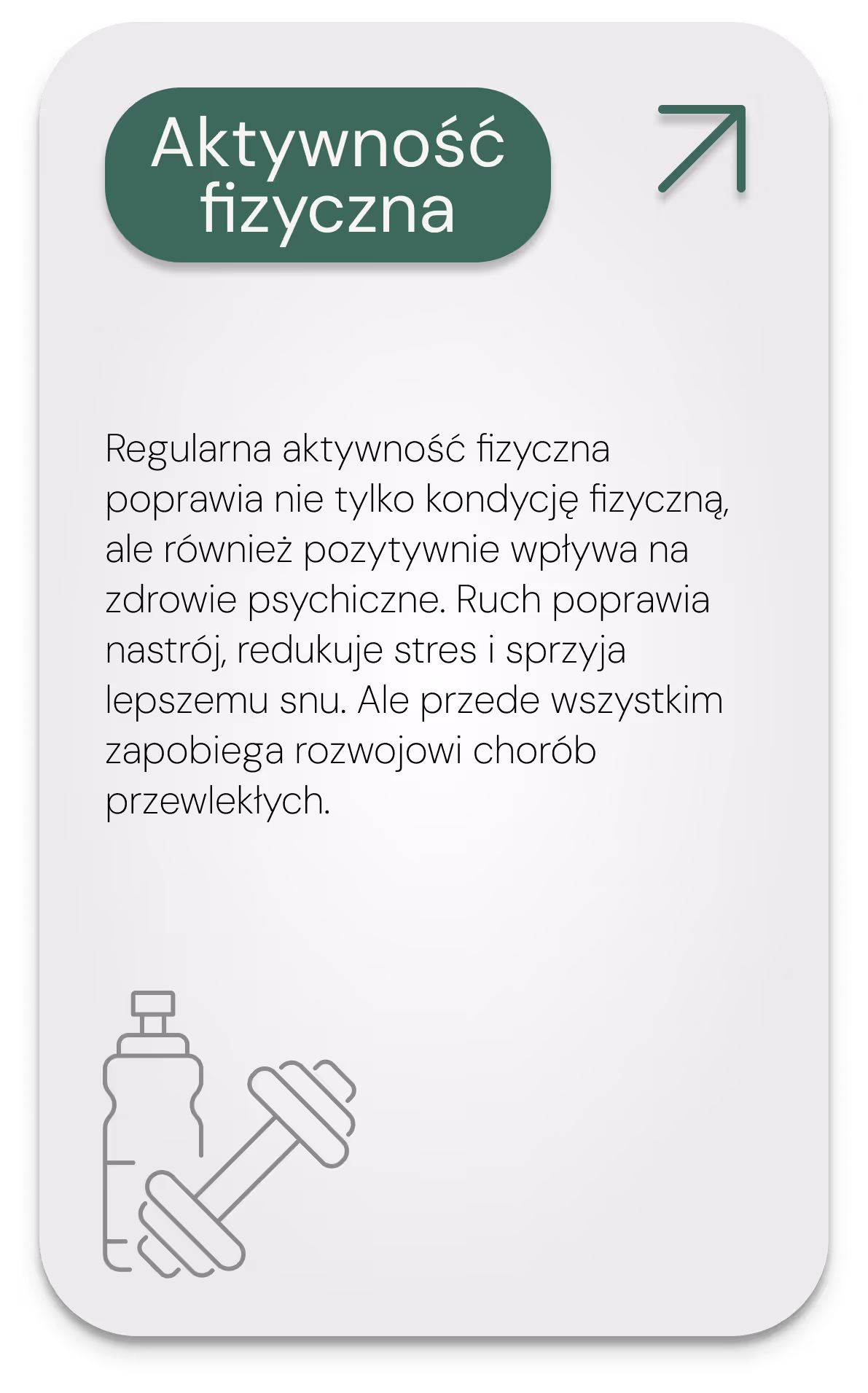 Aktywność fizyczna

Regularna aktywność fizyczna poprawia nie tylko kondycję fizyczną, ale również pozytywnie wpływa na zdrowie psychiczne. Ruch poprawia nastrój, redukuje stres i sprzyja lepszemu snu. Ale przede wszystkim zapobiega rozwojowi chorób przewlekłych.